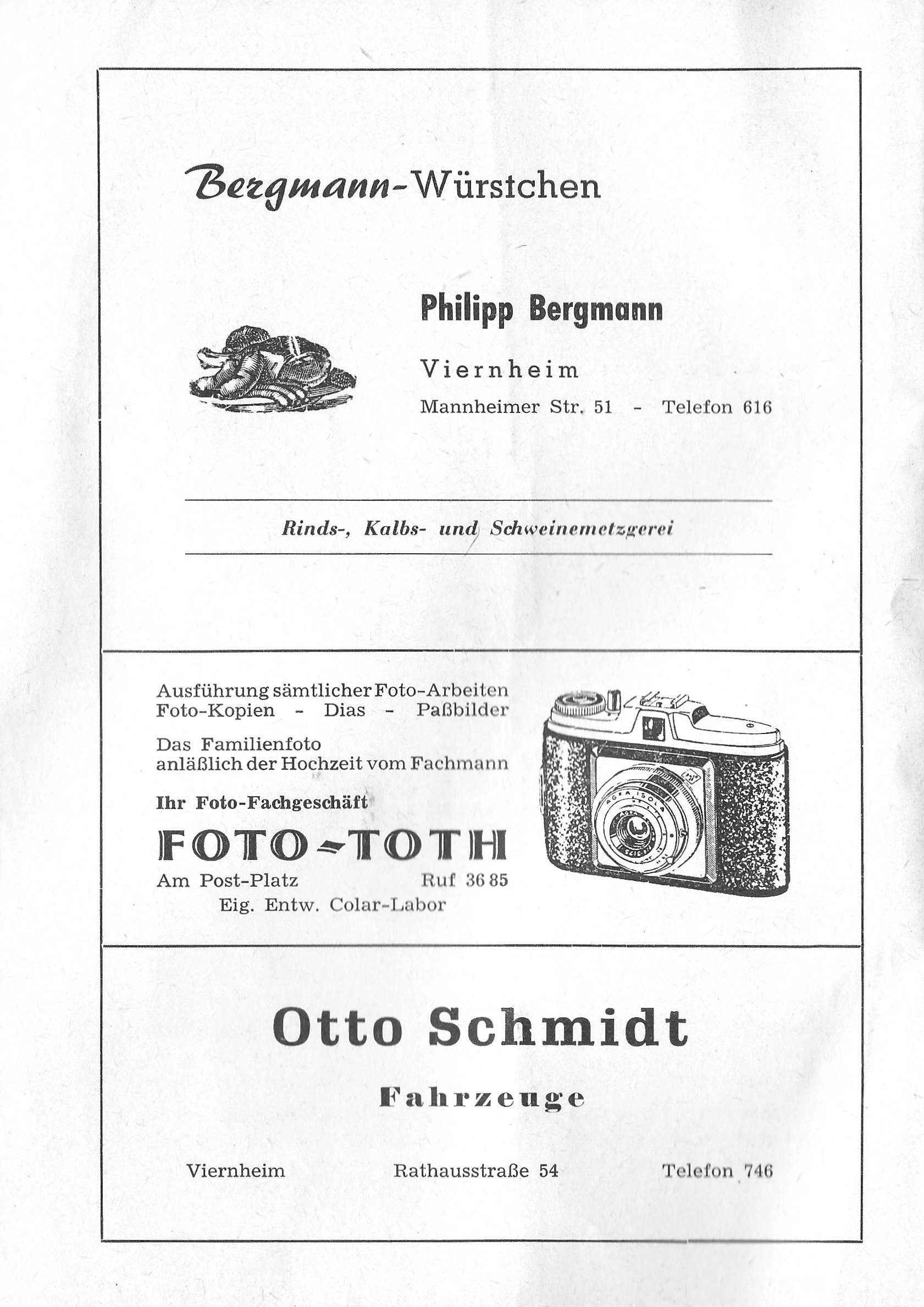 Bergmann-Würstchen

Philipp Bergmann

Viernheim

Mannheimer Str. 51 - Telefon 616

Rinds-, Kalbs- und Schweinemetzgerei

Ausführung sämtlicher Foto-Arbeiten
Foto-Kopien - Dias - Paßbilder

Das Familienfoto
anläßlich der Hochzeit vom Fachmann

Ihr Foto-Fachgeschäft

FOTO-TOTH

Am Post-Platz Ruf 36 85
Eig. Entw. Colar-Labor

Otto Schmidt

Fahrzeuge

Viernheim Rathausstraße 54 Telefon 746